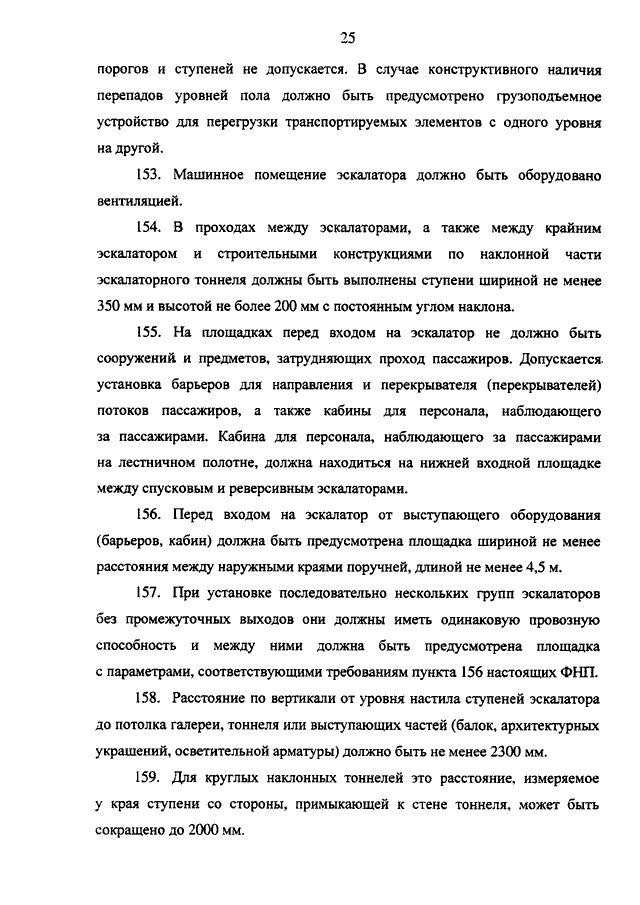 25

порогов и ступеней не допускается. В случае конструктивного наличия перепадов уровней пола должно быть предусмотрено грузоподъемное устройство для перегрузки транспортируемых элементов с одного уровня на другой.

153. Машинное помещение эскалатора должно быть оборудовано вентиляцией.

154. В проходах между эскалаторами, а также между крайним эскалатором и строительными конструкциями по наклонной части эскалаторного тоннеля должны быть выполнены ступени шириной не менее 350 мм и высотой не более 200 мм с постоянным углом наклона.

155. На площадках перед входом на эскалатор не должно быть сооружений и предметов, затрудняющих проход пассажиров. Допускается установка барьеров для направления и перекрывателя (перекрывателей) потоков пассажиров, а также кабины для персонала, наблюдающего за пассажирами. Кабина для персонала, наблюдающего за пассажирами на лестничном полотне, должна находиться на нижней входной площадке между спусковым и реверсивным эскалаторами.

156. Перед входом на эскалатор от выступающего оборудования (барьеров, кабин) должна быть предусмотрена площадка шириной не менее расстояния между наружными краями поручней, длиной не менее 4,5 м.

157. При установке последовательно нескольких групп эскалаторов без промежуточных выходов они должны иметь одинаковую провозную способность и между ними должна быть предусмотрена площадка с параметрами, соответствующими требованиям пункта 156 настоящих ФНП.

158. Расстояние по вертикали от уровня настила ступеней эскалатора до потолка галереи, тоннеля или выступающих частей (балок, архитектурных украшений, осветительной арматуры) должно быть не менее 2300 мм.

159. Для круглых наклонных тоннелей это расстояние, измеряемое у края ступени со стороны, примыкающей к стене тоннеля, может быть сокращено до 2000 мм.